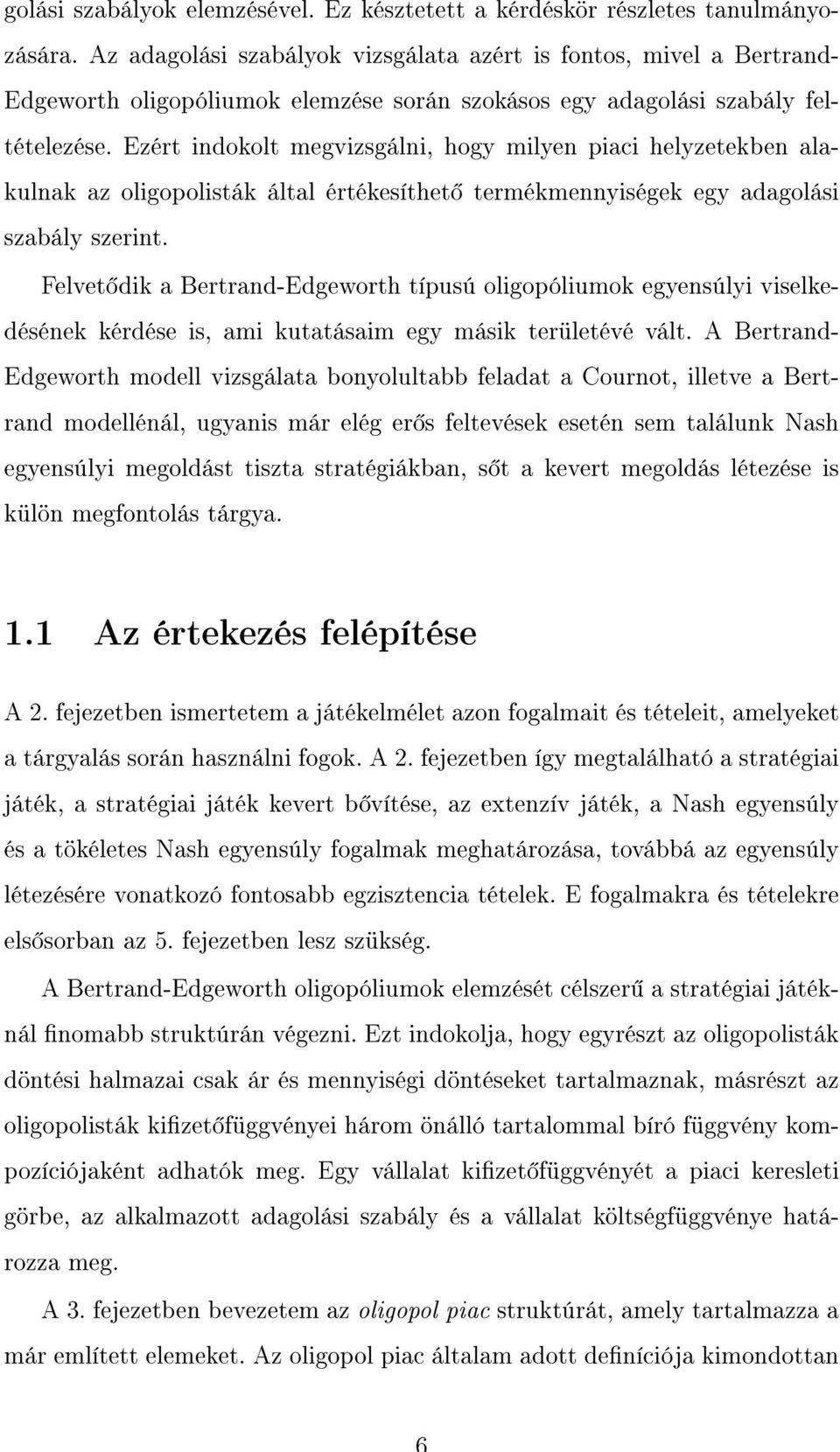 golási szabályok elemzésével. Ez késztetett a kérdéskör részletes tanulmányozására. Az adagolási szabályok vizsgálata azért is fontos, mivel a Bertrand-Edgeworth oligopóliumok elemzése során szokásos egy adagolási szabály feltételezése. Ezért indokolt megvizsgálni, hogy milyen piaci helyzetekben alakulnak az oligopolisták által értékesíthető termékmennyiségek egy adagolási szabály szerint.

Felvetődik a Bertrand-Edgeworth típusú oligopóliumok egyensúlyi viselkedésének kérdése is, ami kutatásaim egy másik területévé vált. A Bertrand-Edgeworth modell vizsgálata bonyolultabb feladat a Cournot, illetve a Bertrand modellénál, ugyanis már elég erős feltevések esetén sem találunk Nash egyensúlyi megoldást tiszta stratégiákban, sőt a kevert megoldás létezése is külön megfontolás tárgya.

1.1 Az értekezés felépítése

A 2. fejezetben ismertetem a játékelmélet azon fogalmait és tételeit, amelyeket a tárgyalás során használni fogok. A 2. fejezetben így megtalálható a stratégiai játék, a stratégiai játék kevert bővítése, az extenzív játék, a Nash egyensúly és a tökéletes Nash egyensúly fogalmak meghatározása, továbbá az egyensúly létezésére vonatkozó fontosabb egzisztencia tételek. E fogalmakra és tételekre elsősorban az 5. fejezetben lesz szükség.

A Bertrand-Edgeworth oligopóliumok elemzését célszerű a stratégiai játéknál finomabb struktúrán végezni. Ezt indokolja, hogy egyrészt az oligopolisták döntési halmazai csak ár és mennyiségi döntéseket tartalmaznak, másrészt az oligopolisták kifizetőfüggvényei három önálló tartalommal bíró függvény kompozíciójaként adhatók meg. Egy vállalat kifizetőfüggvényét a piaci keresleti görbe, az alkalmazott adagolási szabály és a vállalat költségfüggvénye határozza meg.

A 3. fejezetben bevezetem az oligopol piac struktúrát, amely tartalmazza a már említett elemeket. Az oligopol piac általam adott definíciója kimondottan

6